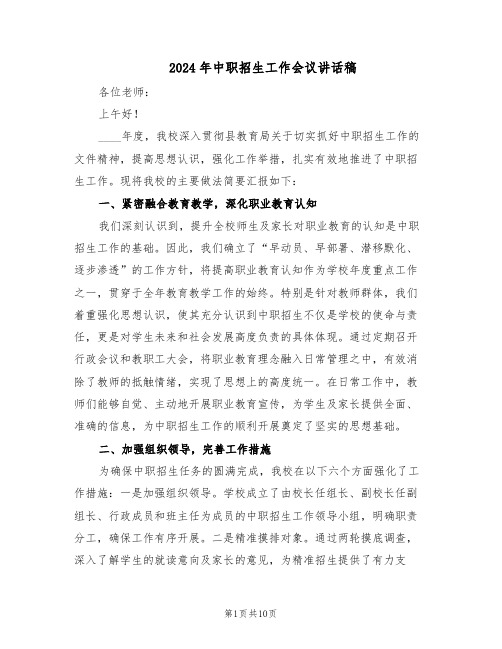 2024年中职招生工作会议讲话稿

各位老师：

上午好！

____年度，我校深入贯彻县教育局关于切实抓好中职招生工作的文件精神，提高思想认识，强化工作举措，扎实有效地推进了中职招生工作。现将我校的主要做法简要汇报如下：

一、紧密融合教育教学，深化职业教育认知

我们深刻认识到，提升全校师生及家长对职业教育的认知是中职招生工作的基础。因此，我们确立了“早动员、早部署、潜移默化、逐步渗透”的工作方针，将提高职业教育认知作为学校年度重点工作之一，贯穿于全年教育教学工作的始终。特别是针对教师群体，我们着重强化思想认识，使其充分认识到中职招生不仅是学校的使命与责任，更是对学生未来和社会发展高度负责的具体体现。通过定期召开行政会议和教职工大会，将职业教育理念融入日常管理之中，有效消除了教师的抵触情绪，实现了思想上的高度统一。在日常工作中，教师们能够自觉、主动地开展职业教育宣传，为学生及家长提供全面、准确的信息，为中职招生工作的顺利开展奠定了坚实的思想基础。

二、加强组织领导，完善工作措施

为确保中职招生任务的圆满完成，我校在以下六个方面强化了工作措施：一是加强组织领导。学校成立了由校长任组长、副校长任副组长、行政成员和班主任为成员的中职招生工作领导小组，明确职责分工，确保工作有序开展。二是精准摸排对象。通过两轮摸底调查，深入了解学生的就读意向及家长的意见，为精准招生提供了有力支

第1页共10页